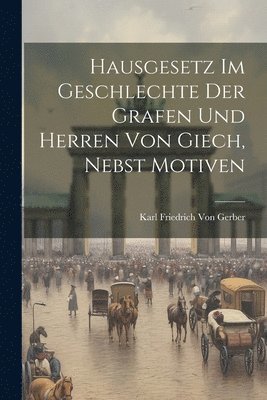 Hausgesetz Im Geschlechte Der Grafen Und Herren Von Giech, Nebst Motiven

Karl Friedrich Von Gerber